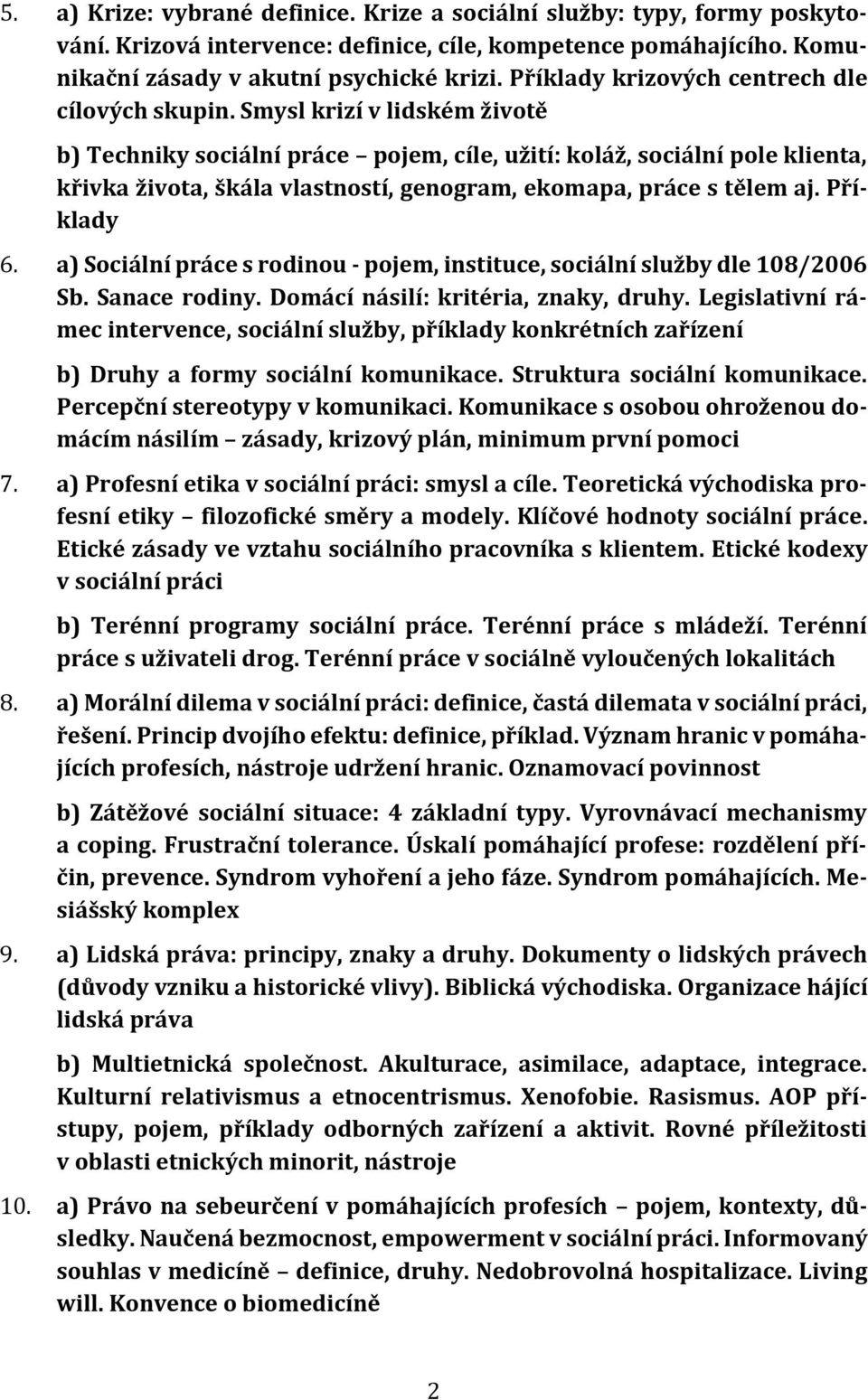 5. a) Krize: vybrané definice. Krize a sociální služby: typy, formy poskytování. Krizová intervence: definice, cíle, kompetence pomáhajícího. Komunikační zásady v akutní psychické krizi. Příklady krizových centrech dle cílových skupin. Smysl krizí v lidském životě

b) Techniky sociální práce – pojem, cíle, užití: koláž, sociální pole klienta, křivka života, škála vlastností, genogram, ekomapa, práce s tělem aj. Příklady

6. a) Sociální práce s rodinou - pojem, instituce, sociální služby dle 108/2006 Sb. Sanace rodiny. Domácí násilí: kritéria, znaky, druhy. Legislativní rámec intervence, sociální služby, příklady konkrétních zařízení

b) Druhy a formy sociální komunikace. Struktura sociální komunikace. Percepční stereotypy v komunikaci. Komunikace s osobou ohroženou domácím násilím – zásady, krizový plán, minimum první pomoci

7. a) Profesní etika v sociální práci: smysl a cíle. Teoretická východiska profesní etiky – filozofické směry a modely. Klíčové hodnoty sociální práce. Etické zásady ve vztahu sociálního pracovníka s klientem. Etické kodexy v sociální práci

b) Terénní programy sociální práce. Terénní práce s mládeží. Terénní práce s uživateli drog. Terénní práce v sociálně vyloučených lokalitách

8. a) Morální dilema v sociální práci: definice, častá dilemata v sociální práci, řešení. Princip dvojího efektu: definice, příklad. Význam hranic v pomáhajících profesích, nástroje udržení hranic. Oznamovací povinnost

b) Zátěžové sociální situace: 4 základní typy. Vyrovnávací mechanismy a coping. Frustrační tolerance. Úskalí pomáhající profese: rozdělení příčin, prevence. Syndrom vyhoření a jeho fáze. Syndrom pomáhajících. Mesiášský komplex

9. a) Lidská práva: principy, znaky a druhy. Dokumenty o lidských právech (důvody vzniku a historické vlivy). Biblická východiska. Organizace hájící lidská práva

b) Multietnická společnost. Akulturace, asimilace, adaptace, integrace. Kulturní relativismus a etnocentrismus. Xenofobie. Rasismus. AOP přístupy, pojem, příklady odborných zařízení a aktivit. Rovné příležitosti v oblasti etnických minorit, nástroje

10. a) Právo na sebeurčení v pomáhajících profesích – pojem, kontexty, důsledky. Naučená bezmocnost, empowerment v sociální práci. Informovaný souhlas v medicíně – definice, druhy. Nedobrovolná hospitalizace. Living will. Konvence o biomedicíně

2